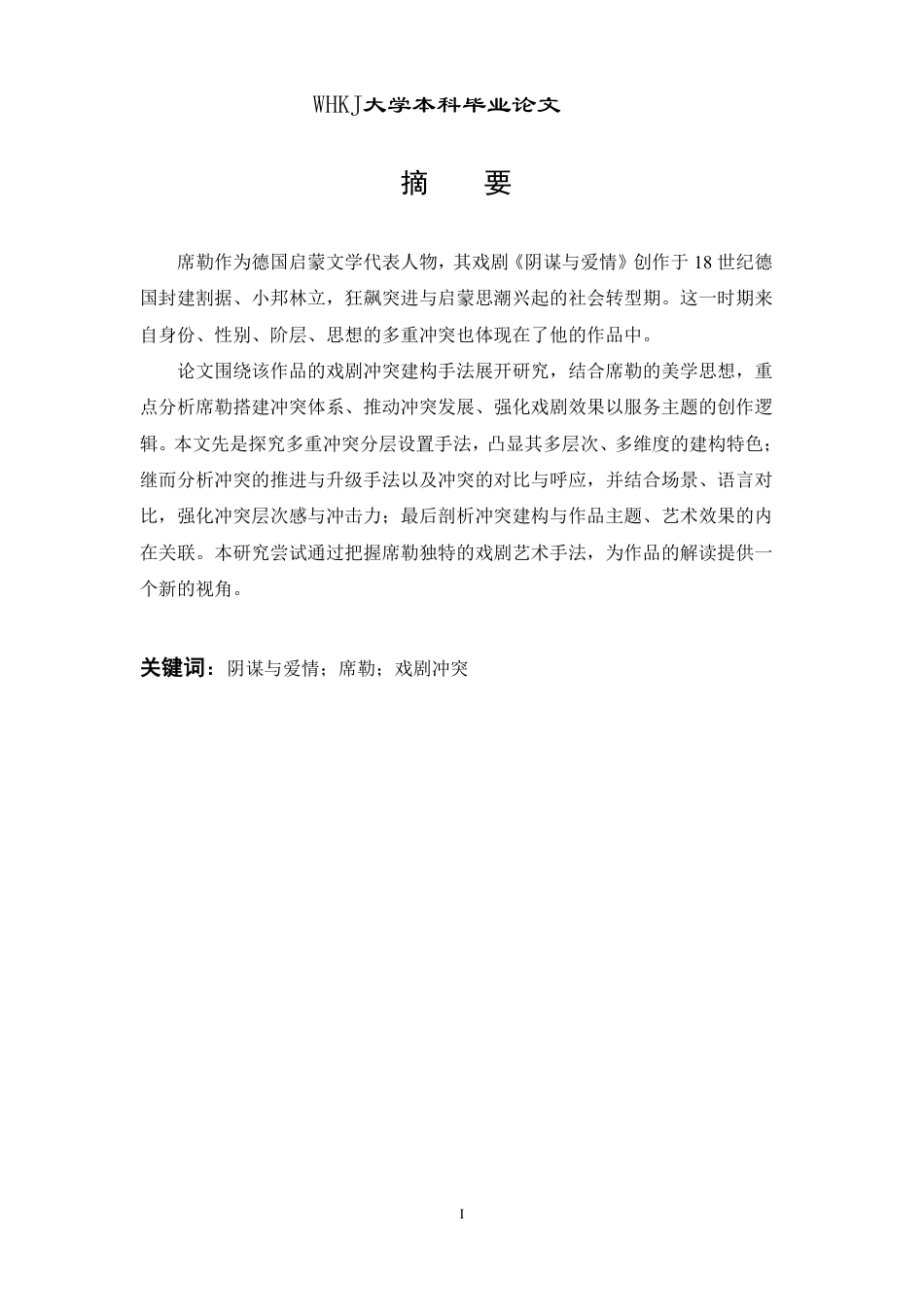 WHKJ大学本科毕业论文

摘 要

席勒作为德国启蒙文学代表人物，其戏剧《阴谋与爱情》创作于18世纪德国封建割据、小邦林立，狂飙突进与启蒙思潮兴起的社会转型期。这一时期来自身份、性别、阶层、思想的多重冲突也体现在了他的作品中。

论文围绕该作品的戏剧冲突建构手法展开研究，结合席勒的美学思想，重点分析席勒搭建冲突体系、推动冲突发展、强化戏剧效果以服务主题的创作逻辑。本文先是探究多重冲突分层设置手法，凸显其多层次、多维度的建构特色；继而分析冲突的推进与升级手法以及冲突的对比与呼应，并结合场景、语言对比，强化冲突层次感与冲击力；最后剖析冲突建构与作品主题、艺术效果的内在关联。本研究尝试通过把握席勒独特的戏剧艺术手法，为作品的解读提供一个新的视角。

关键词：阴谋与爱情；席勒；戏剧冲突

I